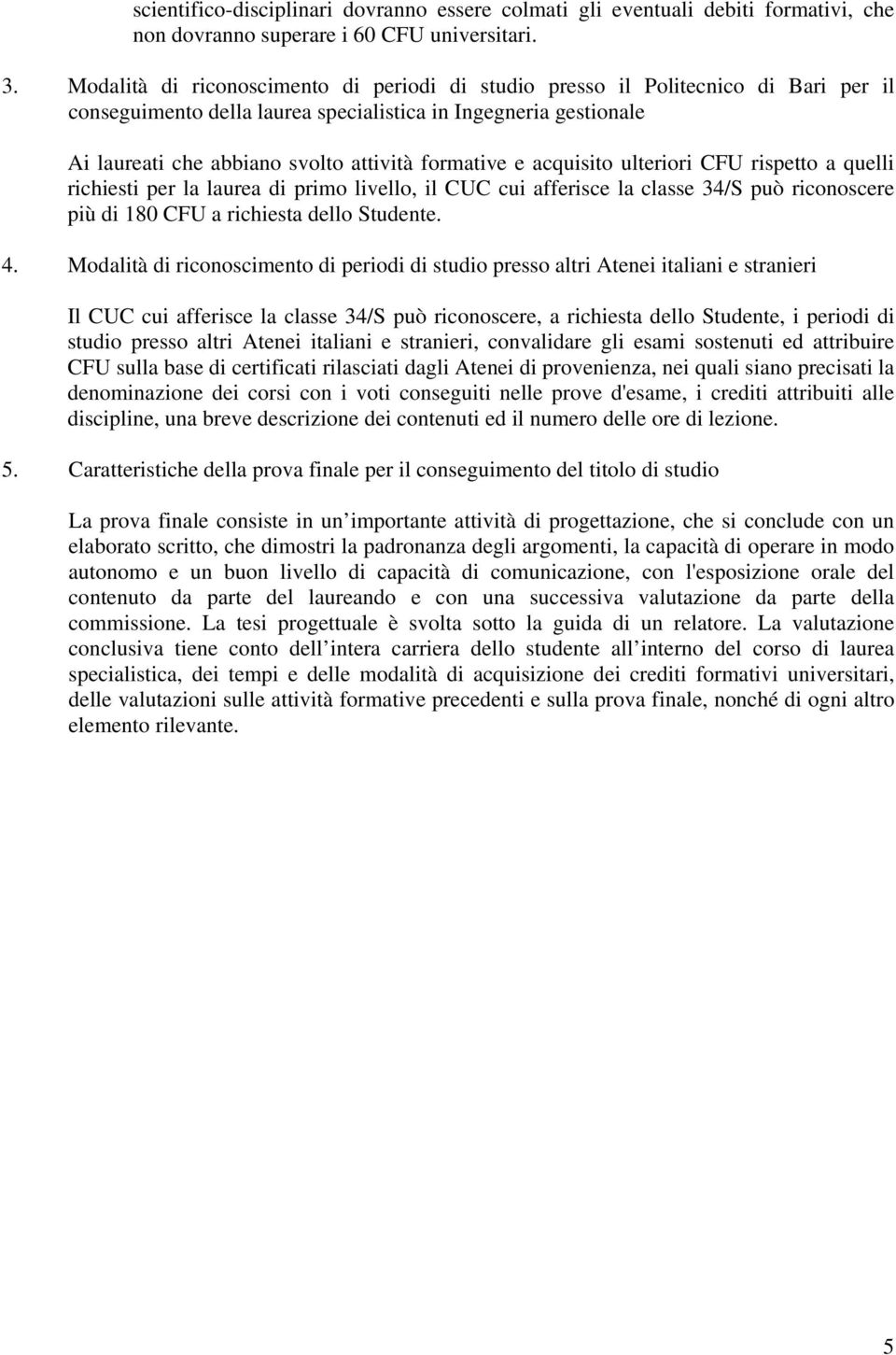 scientifico-disciplinari dovranno essere colmati gli eventuali debiti formativi, che non dovranno superare i 60 CFU universitari.

3. Modalità di riconoscimento di periodi di studio presso il Politecnico di Bari per il conseguimento della laurea specialistica in Ingegneria gestionale

Ai laureati che abbiano svolto attività formative e acquisito ulteriori CFU rispetto a quelli richiesti per la laurea di primo livello, il CUC cui afferisce la classe 34/S può riconoscere più di 180 CFU a richiesta dello Studente.

4. Modalità di riconoscimento di periodi di studio presso altri Atenei italiani e stranieri

Il CUC cui afferisce la classe 34/S può riconoscere, a richiesta dello Studente, i periodi di studio presso altri Atenei italiani e stranieri, convalidare gli esami sostenuti ed attribuire CFU sulla base di certificati rilasciati dagli Atenei di provenienza, nei quali siano precisati la denominazione dei corsi con i voti conseguiti nelle prove d'esame, i crediti attribuiti alle discipline, una breve descrizione dei contenuti ed il numero delle ore di lezione.

5. Caratteristiche della prova finale per il conseguimento del titolo di studio

La prova finale consiste in un importante attività di progettazione, che si conclude con un elaborato scritto, che dimostri la padronanza degli argomenti, la capacità di operare in modo autonomo e un buon livello di capacità di comunicazione, con l'esposizione orale del contenuto da parte del laureando e con una successiva valutazione da parte della commissione. La tesi progettuale è svolta sotto la guida di un relatore. La valutazione conclusiva tiene conto dell intera carriera dello studente all interno del corso di laurea specialistica, dei tempi e delle modalità di acquisizione dei crediti formativi universitari, delle valutazioni sulle attività formative precedenti e sulla prova finale, nonché di ogni altro elemento rilevante.

5